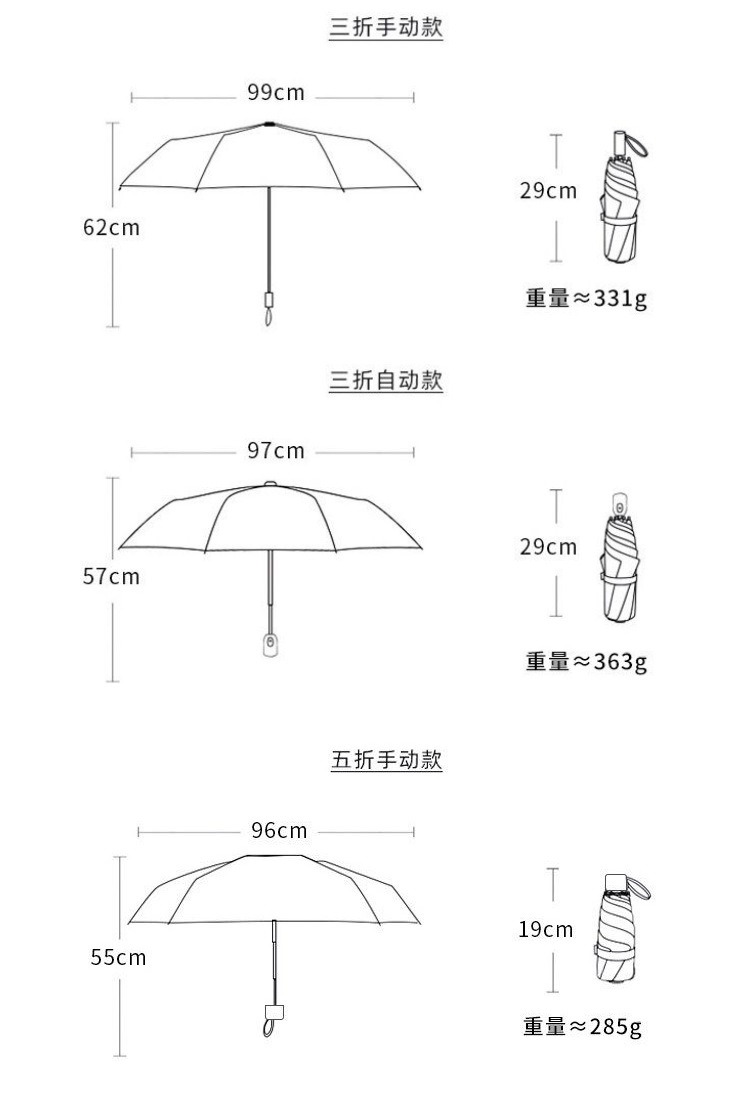 三折手动款

99cm

62cm

29cm

重量≈331g

三折自动款

97cm

57cm

29cm

重量≈363g

五折手动款

96cm

55cm

19cm

重量≈285g